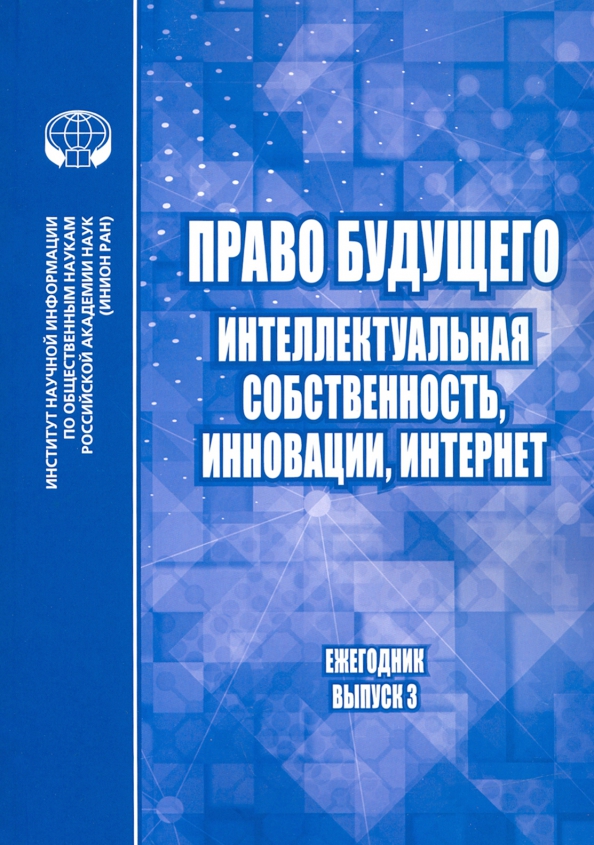 ИНСТИТУТ НАУЧНОЙ ИНФОРМАЦИИ ПО ОБЩЕСТВЕННЫМ НАУКАМ РОССИЙСКОЙ АКАДЕМИИ НАУК (ИНИОН РАН)

ПРАВО БУДУЩЕГО

ИНТЕЛЛЕКТУАЛЬНАЯ СОБСТВЕННОСТЬ, ИННОВАЦИИ, ИНТЕРНЕТ

ЕЖЕГОДНИК
ВЫПУСК 3